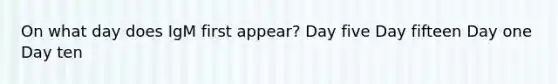 On what day does IgM first appear? Day five Day fifteen Day one Day ten